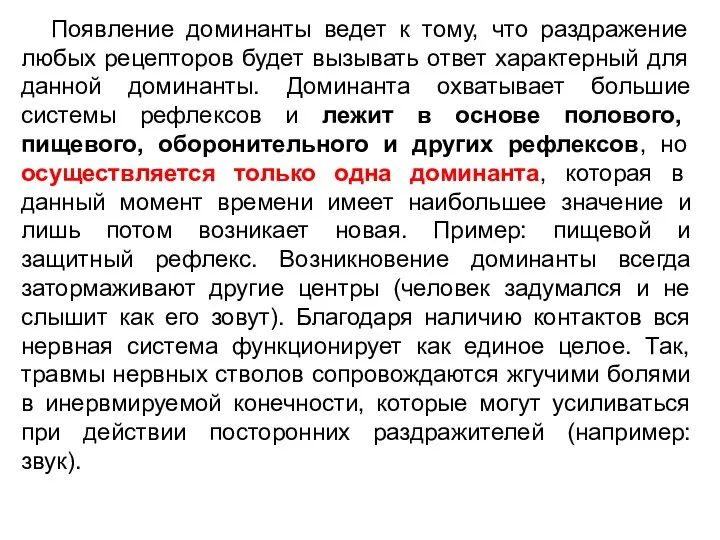 Появление доминанты ведет к тому, что раздражение любых рецепторов будет вызывать ответ характерный для данной доминанты. Доминанта охватывает большие системы рефлексов и лежит в основе полового, пищевого, оборонительного и других рефлексов, но осуществляется только одна доминанта, которая в данный момент времени имеет наибольшее значение и лишь потом возникает новая. Пример: пищевой и защитный рефлекс. Возникновение доминанты всегда затормаживают другие центры (человек задумался и не слышит как его зовут). Благодаря наличию контактов вся нервная система функционирует как единое целое. Так, травмы нервных стволов сопровождаются жгучими болями в инервмируемой конечности, которые могут усиливаться при действии посторонних раздражителей (например: звук).